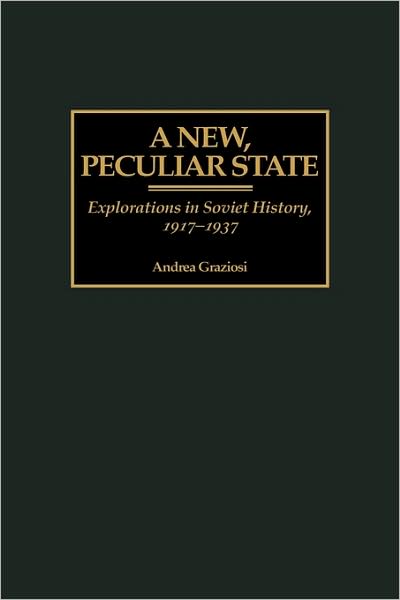 A NEW, PECULIAR STATE

Explorations in Soviet History, 1917–1937

Andrea Graziosi